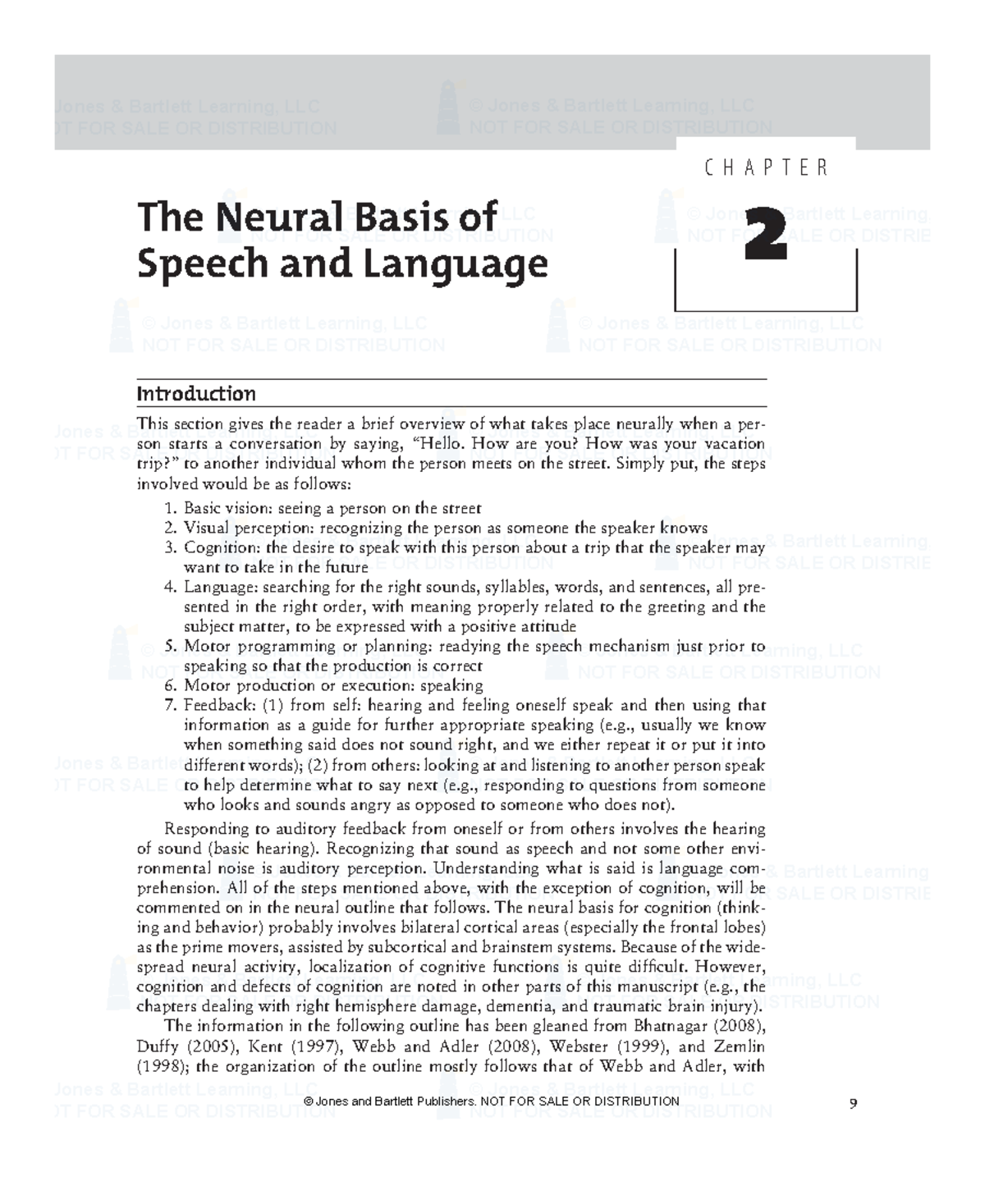 CHAPTER

2

The Neural Basis of Speech and Language

Introduction

This section gives the reader a brief overview of what takes place neurally when a person starts a conversation by saying, "Hello. How are you? How was your vacation trip?" to another individual whom the person meets on the street. Simply put, the steps involved would be as follows:

1. Basic vision: seeing a person on the street
2. Visual perception: recognizing the person as someone the speaker knows
3. Cognition: the desire to speak with this person about a trip that the speaker may want to take in the future
4. Language: searching for the right sounds, syllables, words, and sentences, all presented in the right order, with meaning properly related to the greeting and the subject matter, to be expressed with a positive attitude
5. Motor programming or planning: readying the speech mechanism just prior to speaking so that the production is correct
6. Motor production or execution: speaking
7. Feedback: (1) from self: hearing and feeling oneself speak and then using that information as a guide for further appropriate speaking (e.g., usually we know when something said does not sound right, and we either repeat it or put it into different words); (2) from others: looking at and listening to another person speak to help determine what to say next (e.g., responding to questions from someone who looks and sounds angry as opposed to someone who does not).

Responding to auditory feedback from oneself or from others involves the hearing of sound (basic hearing). Recognizing that sound as speech and not some other environmental noise is auditory perception. Understanding what is said is language comprehension. All of the steps mentioned above, with the exception of cognition, will be commented on in the neural outline that follows. The neural basis for cognition (thinking and behavior) probably involves bilateral cortical areas (especially the frontal lobes) as the prime movers, assisted by subcortical and brainstem systems. Because of the widespread neural activity, localization of cognitive functions is quite difficult. However, cognition and defects of cognition are noted in other parts of this manuscript (e.g., the chapters dealing with right hemisphere damage, dementia, and traumatic brain injury).

The information in the following outline has been gleaned from Bhatnagar (2008), Duffy (2005), Kent (1997), Webb and Adler (2008), Webster (1999), and Zemlin (1998); the organization of the outline mostly follows that of Webb and Adler, with

© Jones and Bartlett Publishers. NOT FOR SALE OR DISTRIBUTION

9

© Jones & Bartlett Learning, LLC
NOT FOR SALE OR DISTRIBUTION